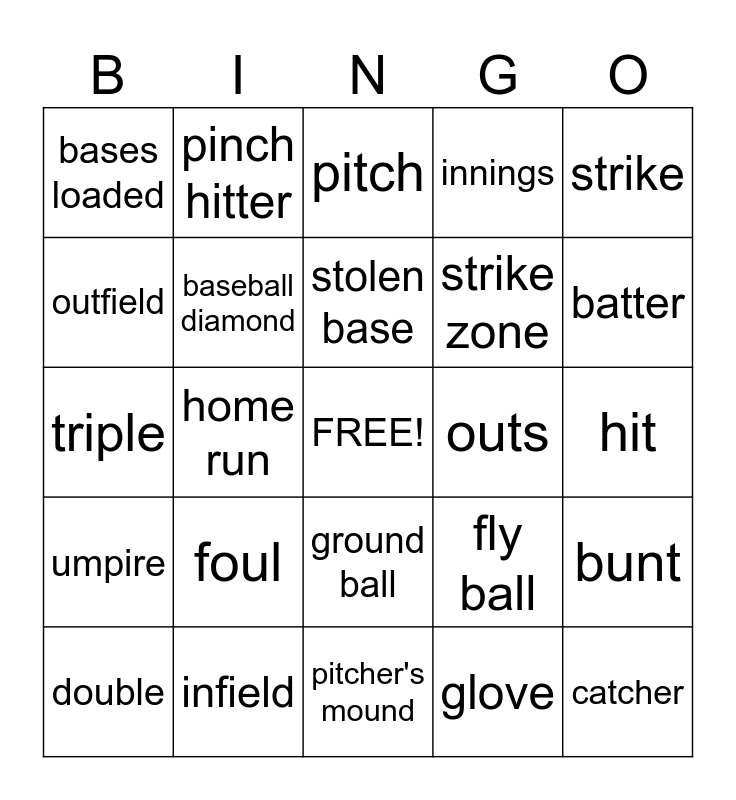 | B | I | N | G | O |
|---|---|---|---|---|
| bases loaded | pinch hitter | pitch | innings | strike |
| outfield | baseball diamond | stolen base | strike zone | batter |
| triple | home run | FREE! | outs | hit |
| umpire | foul | ground ball | fly ball | bunt |
| double | infield | pitcher's mound | glove | catcher |